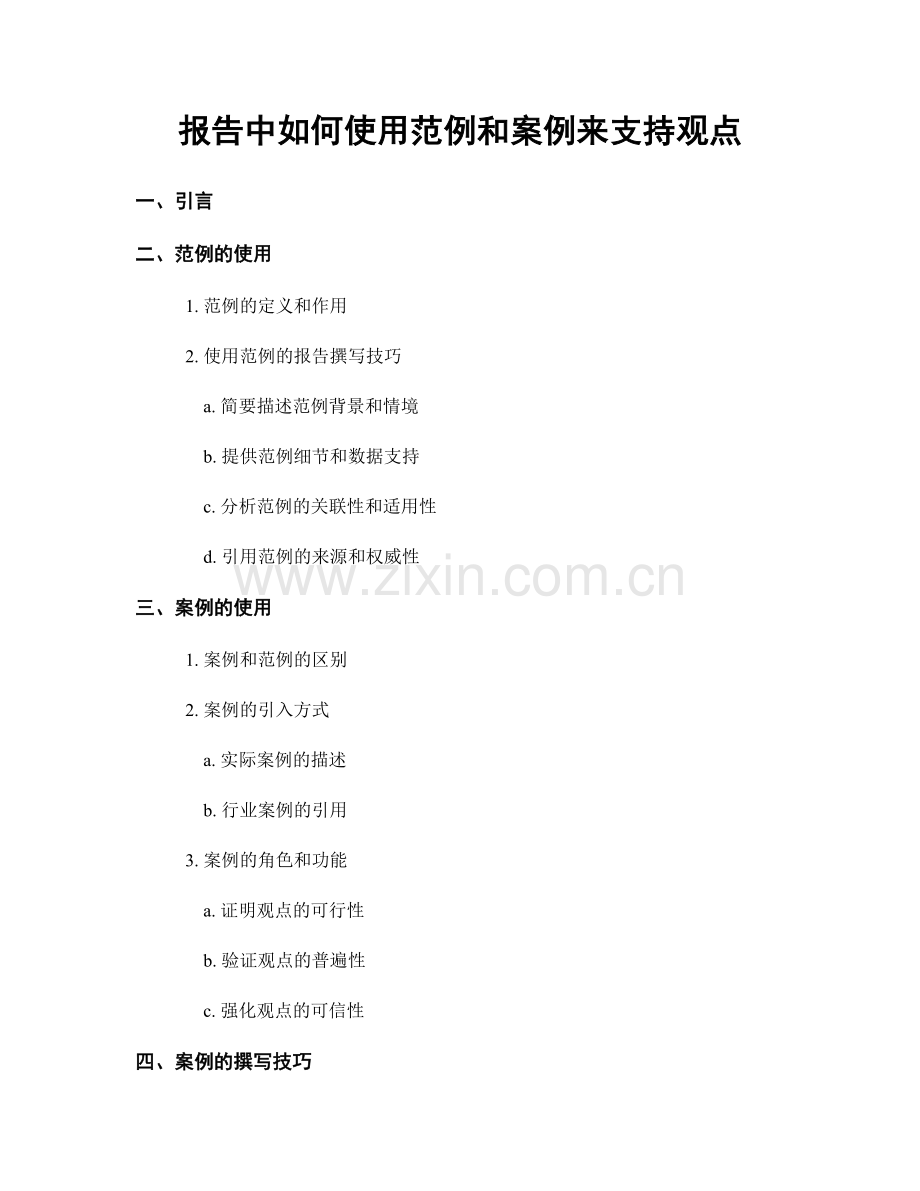 报告中如何使用范例和案例来支持观点

一、引言

二、范例的使用

1. 范例的定义和作用

2. 使用范例的报告撰写技巧

a. 简要描述范例背景和情境

b. 提供范例细节和数据支持

c. 分析范例的关联性和适用性

d. 引用范例的来源和权威性

www.zixin.com.cn

三、案例的使用

1. 案例和范例的区别

2. 案例的引入方式

a. 实际案例的描述

b. 行业案例的引用

3. 案例的角色和功能

a. 证明观点的可行性

b. 验证观点的普遍性

c. 强化观点的可信性

四、案例的撰写技巧